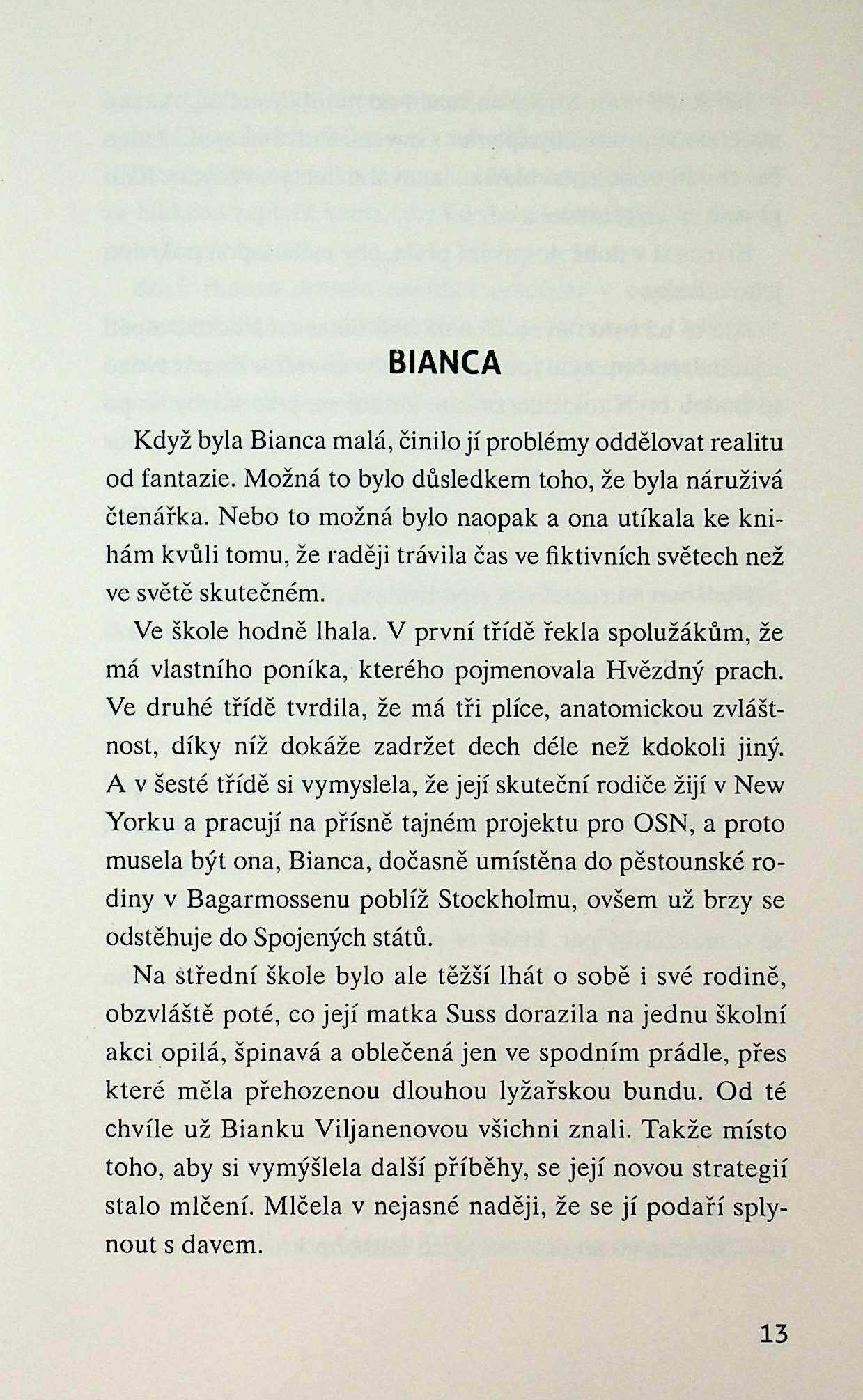 BIANCA

Když byla Bianca malá, činilo jí problémy oddělovat realitu od fantazie. Možná to bylo důsledkem toho, že byla náruživá čtenářka. Nebo to možná bylo naopak a ona utíkala ke knihám kvůli tomu, že raději trávila čas ve fiktivních světech než ve světě skutečném.

Ve škole hodně lhala. V první třídě řekla spolužákům, že má vlastního poníka, kterého pojmenovala Hvězdný prach. Ve druhé třídě tvrdila, že má tři plíce, anatomickou zvláštnost, díky níž dokáže zadržet dech déle než kdokoli jiný. A v šesté třídě si vymyslela, že její skuteční rodiče žijí v New Yorku a pracují na přísně tajném projektu pro OSN, a proto musela být ona, Bianca, dočasně umístěna do pěstounské rodiny v Bagarmossenu poblíž Stockholmu, ovšem už brzy se odstěhuje do Spojených států.

Na střední škole bylo ale těžší lhát o sobě i své rodině, obzvláště poté, co její matka Suss dorazila na jednu školní akci opilá, špinavá a oblečená jen ve spodním prádle, přes které měla přehozenou dlouhou lyžařskou bundu. Od té chvíle už Bianku Viljanenovou všichni znali. Takže místo toho, aby si vymýšlela další příběhy, se její novou strategií stalo mlčení. Mlčela v nejasné naději, že se jí podaří splynout s davem.

13